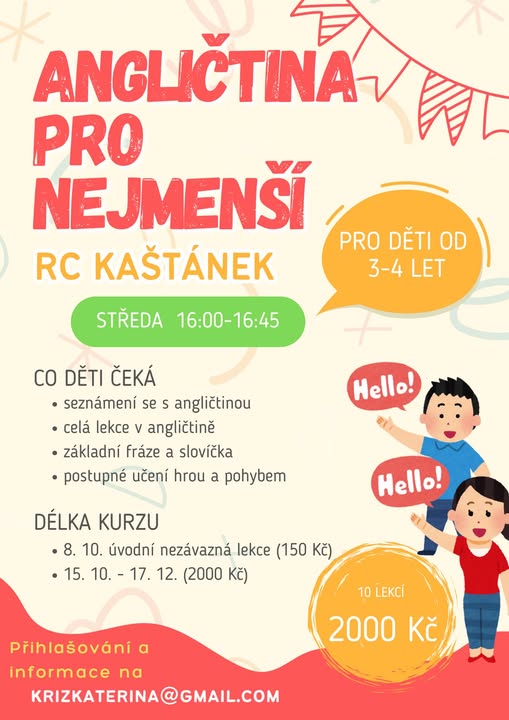 ANGLIČTINA PRO NEJMENŠÍ

RC KAŠTÁNEK

PRO DĚTI OD 3-4 LET

STŘEDA 16:00-16:45

CO DĚTI ČEKÁ
• seznámení se s angličtinou
• celá lekce v angličtině
• základní fráze a slovíčka
• postupné učení hrou a pohybem

Hello!

Hello!

DÉLKA KURZU
• 8. 10. úvodní nezávazná lekce (150 Kč)
• 15. 10. - 17. 12. (2000 Kč)

10 LEKCÍ
2000 Kč

Přihlašování a informace na
KRIZKATERINA@GMAIL.COM